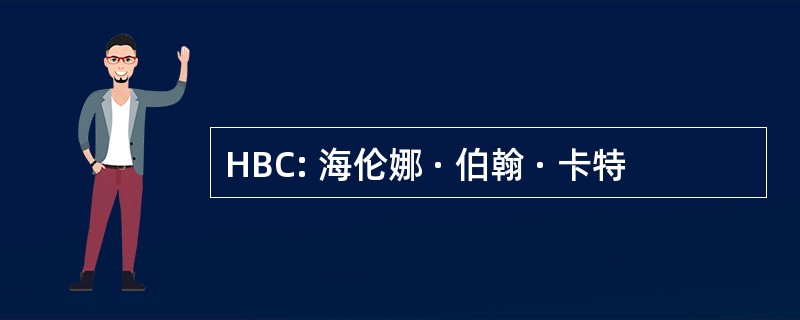 HBC: 海伦娜 · 伯翰 · 卡特